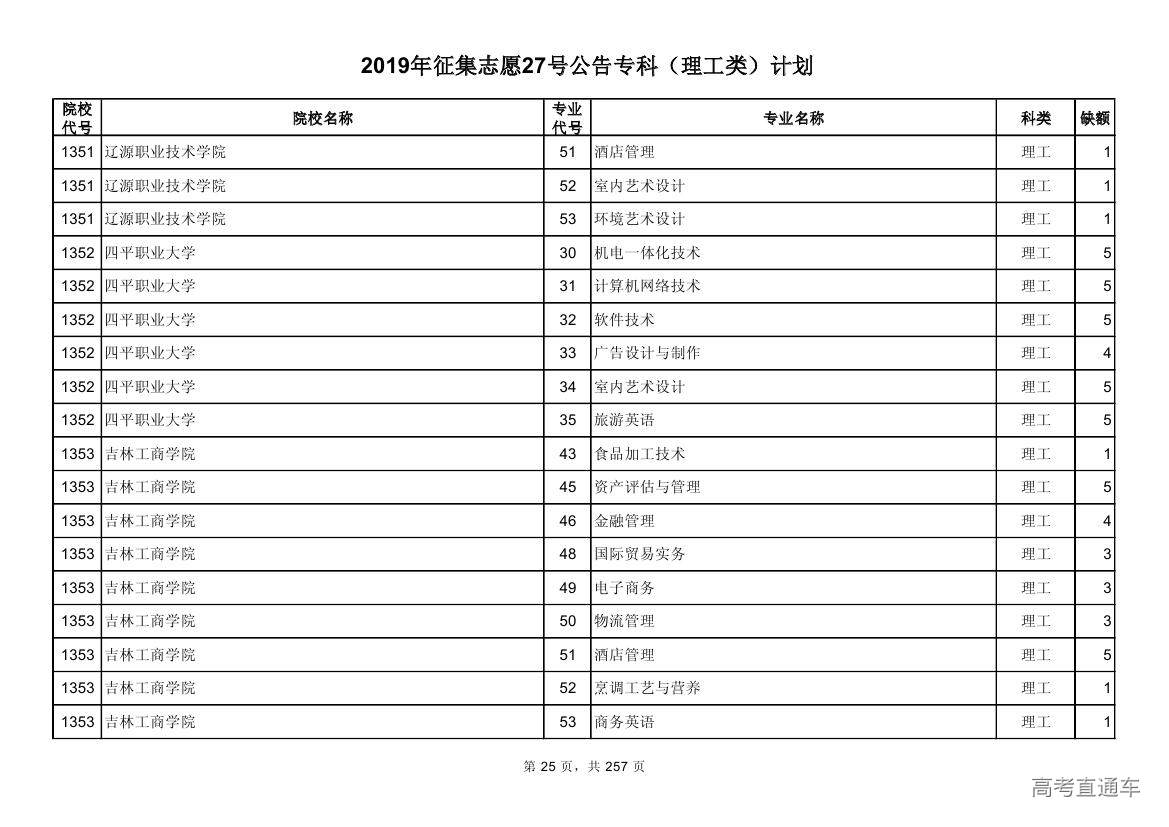 2019年征集志愿27号公告专科（理工类）计划

| 院校代号 | 院校名称 | 专业代号 | 专业名称 | 科类 | 缺额 |
|---|---|---|---|---|---|
| 1351 | 辽源职业技术学院 | 51 | 酒店管理 | 理工 | 1 |
| 1351 | 辽源职业技术学院 | 52 | 室内艺术设计 | 理工 | 1 |
| 1351 | 辽源职业技术学院 | 53 | 环境艺术设计 | 理工 | 1 |
| 1352 | 四平职业大学 | 30 | 机电一体化技术 | 理工 | 5 |
| 1352 | 四平职业大学 | 31 | 计算机网络技术 | 理工 | 5 |
| 1352 | 四平职业大学 | 32 | 软件技术 | 理工 | 5 |
| 1352 | 四平职业大学 | 33 | 广告设计与制作 | 理工 | 4 |
| 1352 | 四平职业大学 | 34 | 室内艺术设计 | 理工 | 5 |
| 1352 | 四平职业大学 | 35 | 旅游英语 | 理工 | 5 |
| 1353 | 吉林工商学院 | 43 | 食品加工技术 | 理工 | 1 |
| 1353 | 吉林工商学院 | 45 | 资产评估与管理 | 理工 | 5 |
| 1353 | 吉林工商学院 | 46 | 金融管理 | 理工 | 4 |
| 1353 | 吉林工商学院 | 48 | 国际贸易实务 | 理工 | 3 |
| 1353 | 吉林工商学院 | 49 | 电子商务 | 理工 | 3 |
| 1353 | 吉林工商学院 | 50 | 物流管理 | 理工 | 3 |
| 1353 | 吉林工商学院 | 51 | 酒店管理 | 理工 | 5 |
| 1353 | 吉林工商学院 | 52 | 烹调工艺与营养 | 理工 | 1 |
| 1353 | 吉林工商学院 | 53 | 商务英语 | 理工 | 1 |

第 25 页，共 257 页

高考直通车